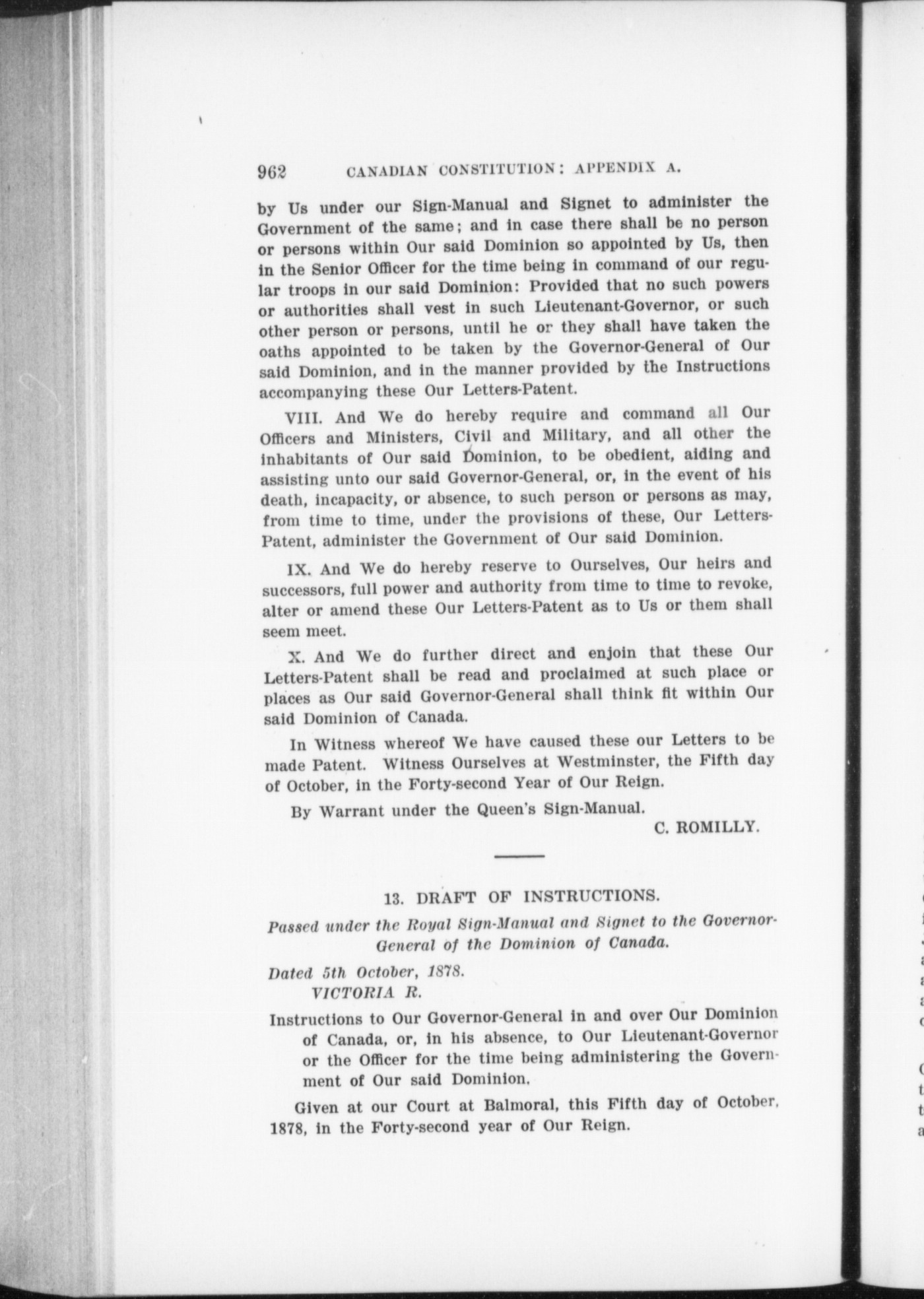 962 CANADIAN CONSTITUTION: APPENDIX A.

by Us under our Sign-Manual and Signet to administer the Government of the same; and in case there shall be no person or persons within Our said Dominion so appointed by Us, then in the Senior Officer for the time being in command of our regular troops in our said Dominion: Provided that no such powers or authorities shall vest in such Lieutenant-Governor, or such other person or persons, until he or they shall have taken the oaths appointed to be taken by the Governor-General of Our said Dominion, and in the manner provided by the Instructions accompanying these Our Letters-Patent.

VIII. And We do hereby require and command all Our Officers and Ministers, Civil and Military, and all other the inhabitants of Our said Dominion, to be obedient, aiding and assisting unto our said Governor-General, or, in the event of his death, incapacity, or absence, to such person or persons as may, from time to time, under the provisions of these, Our Letters-Patent, administer the Government of Our said Dominion.

IX. And We do hereby reserve to Ourselves, Our heirs and successors, full power and authority from time to time to revoke, alter or amend these Our Letters-Patent as to Us or them shall seem meet.

X. And We do further direct and enjoin that these Our Letters-Patent shall be read and proclaimed at such place or places as Our said Governor-General shall think fit within Our said Dominion of Canada.

In Witness whereof We have caused these our Letters to be made Patent. Witness Ourselves at Westminster, the Fifth day of October, in the Forty-second Year of Our Reign.

By Warrant under the Queen's Sign-Manual.

C. ROMILLY.

13. DRAFT OF INSTRUCTIONS.

Passed under the Royal Sign-Manual and Signet to the Governor-General of the Dominion of Canada.

Dated 5th October, 1878.

VICTORIA R.

Instructions to Our Governor-General in and over Our Dominion of Canada, or, in his absence, to Our Lieutenant-Governor or the Officer for the time being administering the Government of Our said Dominion.

Given at our Court at Balmoral, this Fifth day of October, 1878, in the Forty-second year of Our Reign.